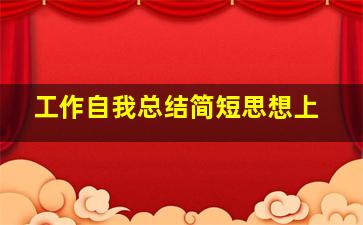 工作自我总结简短思想上